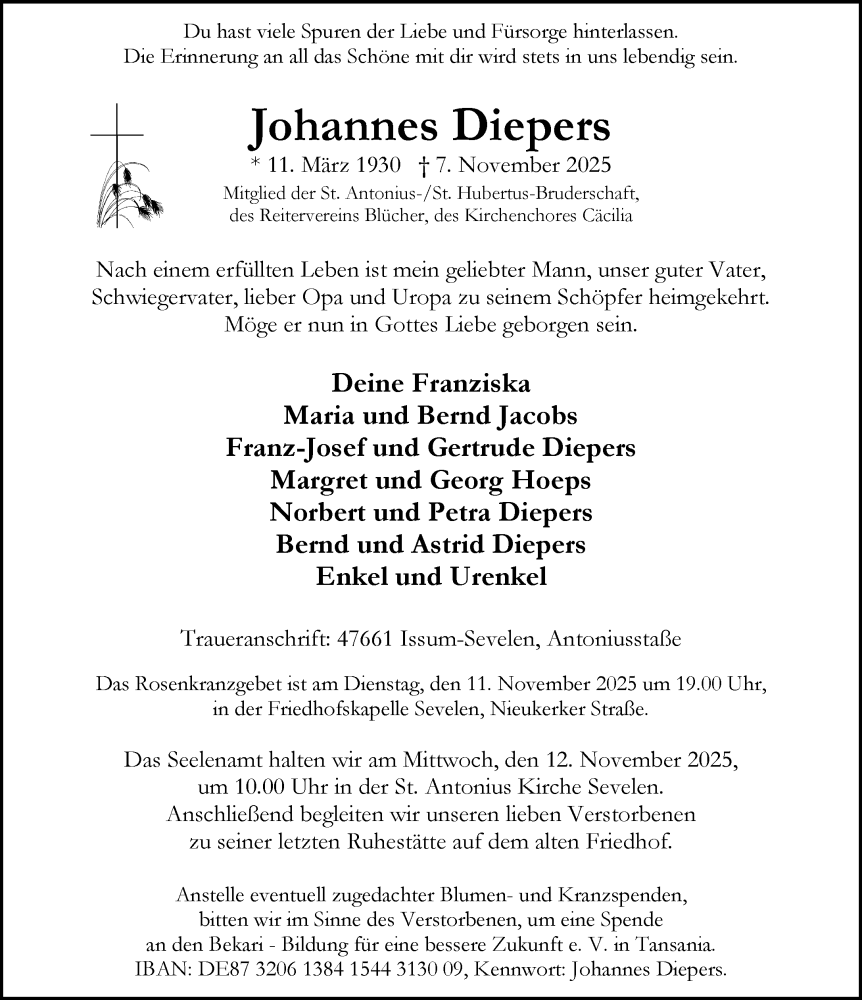 Du hast viele Spuren der Liebe und Fürsorge hinterlassen.
Die Erinnerung an all das Schöne mit dir wird stets in uns lebendig sein.

Johannes Diepers

* 11. März 1930 † 7. November 2025

Mitglied der St. Antonius-/St. Hubertus-Bruderschaft, des Reitervereins Blücher, des Kirchenchores Cäcilia

Nach einem erfüllten Leben ist mein geliebter Mann, unser guter Vater, Schwiegervater, lieber Opa und Uropa zu seinem Schöpfer heimgekehrt. Möge er nun in Gottes Liebe geborgen sein.

Deine Franziska
Maria und Bernd Jacobs
Franz-Josef und Gertrude Diepers
Margret und Georg Hoeps
Norbert und Petra Diepers
Bernd und Astrid Diepers
Enkel und Urenkel

Traueranschrift: 47661 Issum-Sevelen, Antoniusstaße

Das Rosenkranzgebet ist am Dienstag, den 11. November 2025 um 19.00 Uhr, in der Friedhofskapelle Sevelen, Nieukerker Straße.

Das Seelenamt halten wir am Mittwoch, den 12. November 2025, um 10.00 Uhr in der St. Antonius Kirche Sevelen. Anschließend begleiten wir unseren lieben Verstorbenen zu seiner letzten Ruhestätte auf dem alten Friedhof.

Anstelle eventuell zugedachter Blumen- und Kranzspenden, bitten wir im Sinne des Verstorbenen, um eine Spende an den Bekari - Bildung für eine bessere Zukunft e. V. in Tansania. IBAN: DE87 3206 1384 1544 3130 09, Kennwort: Johannes Diepers.